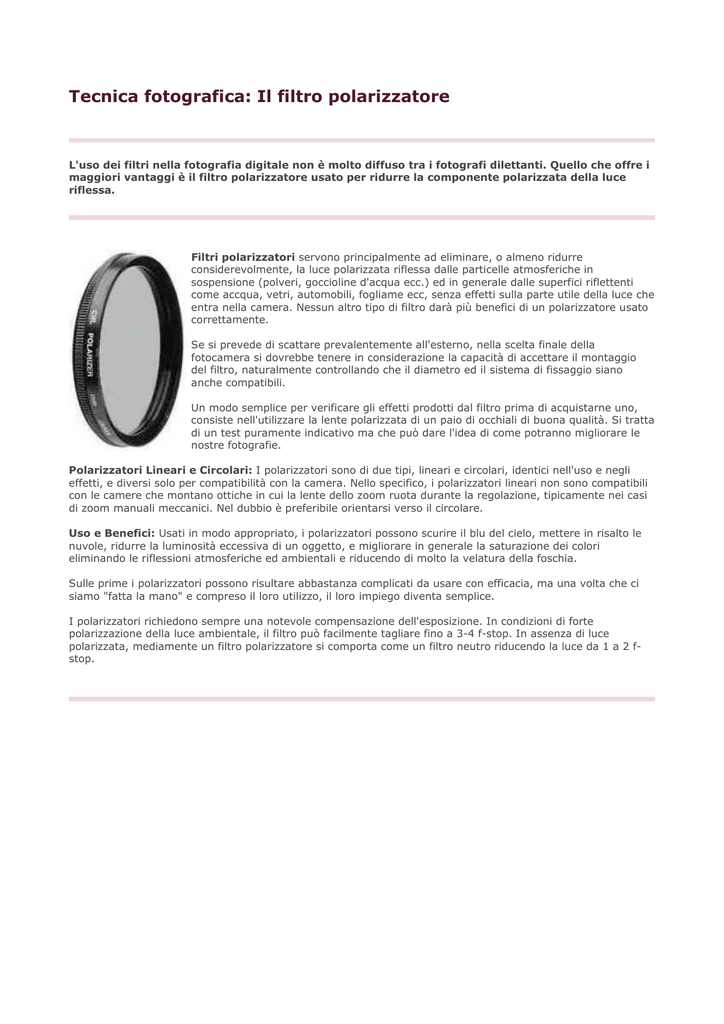 Tecnica fotografica: Il filtro polarizzatore

L'uso dei filtri nella fotografia digitale non è molto diffuso tra i fotografi dilettanti. Quello che offre i maggiori vantaggi è il filtro polarizzatore usato per ridurre la componente polarizzata della luce riflessa.

POLARIZER

Filtri polarizzatori servono principalmente ad eliminare, o almeno ridurre considerevolmente, la luce polarizzata riflessa dalle particelle atmosferiche in sospensione (polveri, goccioline d'acqua ecc.) ed in generale dalle superfici riflettenti come accqua, vetri, automobili, fogliame ecc, senza effetti sulla parte utile della luce che entra nella camera. Nessun altro tipo di filtro darà più benefici di un polarizzatore usato correttamente.

Se si prevede di scattare prevalentemente all'esterno, nella scelta finale della fotocamera si dovrebbe tenere in considerazione la capacità di accettare il montaggio del filtro, naturalmente controllando che il diametro ed il sistema di fissaggio siano anche compatibili.

Un modo semplice per verificare gli effetti prodotti dal filtro prima di acquistarne uno, consiste nell'utilizzare la lente polarizzata di un paio di occhiali di buona qualità. Si tratta di un test puramente indicativo ma che può dare l'idea di come potranno migliorare le nostre fotografie.

Polarizzatori Lineari e Circolari: I polarizzatori sono di due tipi, lineari e circolari, identici nell'uso e negli effetti, e diversi solo per compatibilità con la camera. Nello specifico, i polarizzatori lineari non sono compatibili con le camere che montano ottiche in cui la lente dello zoom ruota durante la regolazione, tipicamente nei casi di zoom manuali meccanici. Nel dubbio è preferibile orientarsi verso il circolare.

Uso e Benefici: Usati in modo appropriato, i polarizzatori possono scurire il blu del cielo, mettere in risalto le nuvole, ridurre la luminosità eccessiva di un oggetto, e migliorare in generale la saturazione dei colori eliminando le riflessioni atmosferiche ed ambientali e riducendo di molto la velatura della foschia.

Sulle prime i polarizzatori possono risultare abbastanza complicati da usare con efficacia, ma una volta che ci siamo "fatta la mano" e compreso il loro utilizzo, il loro impiego diventa semplice.

I polarizzatori richiedono sempre una notevole compensazione dell'esposizione. In condizioni di forte polarizzazione della luce ambientale, il filtro può facilmente tagliare fino a 3-4 f-stop. In assenza di luce polarizzata, mediamente un filtro polarizzatore si comporta come un filtro neutro riducendo la luce da 1 a 2 f-stop.